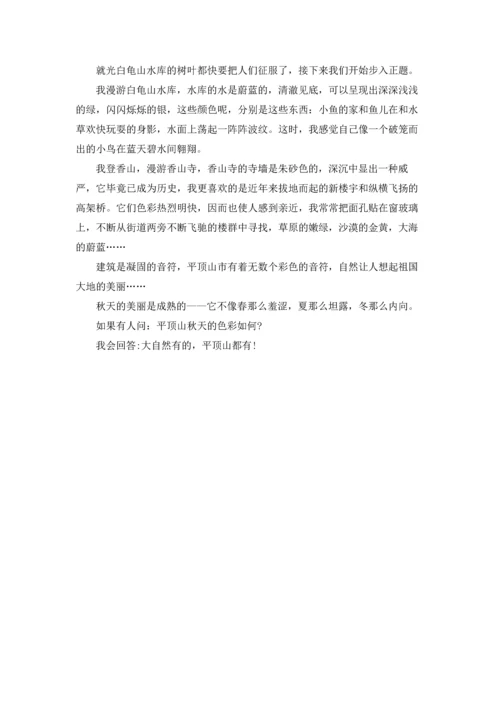 就光白龟山水库的树叶都快要把人们征服了，接下来我们开始步入正题。

我漫游白龟山水库，水库的水是蔚蓝的，清澈见底，可以呈现出深深浅浅的绿，闪闪烁烁的银，这些颜色呢，分别是这些东西：小鱼的家和鱼儿在和水草欢快玩耍的身影，水面上荡起一阵阵波纹。这时，我感觉自己像一个破笼而出的小鸟在蓝天碧水间翱翔。

我登香山，漫游香山寺，香山寺的寺墙是朱砂色的，深沉中显出一种威严，它毕竟已成为历史，我更喜欢的是近年来拔地而起的新楼宇和纵横飞扬的高架桥。它们色彩热烈明快，因而也使人感到亲近，我常常把面孔贴在窗玻璃上，不断从街道两旁不断飞驰的楼群中寻找，草原的嫩绿，沙漠的金黄，大海的蔚蓝……

建筑是凝固的音符，平顶山市有着无数个彩色的音符，自然让人想起祖国大地的美丽……

秋天的美丽是成熟的——它不像春那么羞涩，夏那么坦露，冬那么内向。

如果有人问：平顶山秋天的色彩如何?

我会回答:大自然有的，平顶山都有!